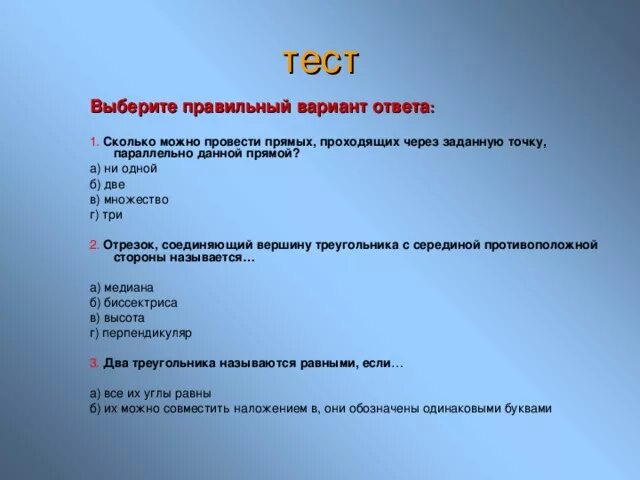 тест

Выберите правильный вариант ответа:

1. Сколько можно провести прямых, проходящих через заданную точку, параллельно данной прямой?
а) ни одной
б) две
в) множество
г) три

2. Отрезок, соединяющий вершину треугольника с серединой противоположной стороны называется…

а) медиана
б) биссектриса
в) высота
г) перпендикуляр

3. Два треугольника называются равными, если…

а) все их углы равны
б) их можно совместить наложением в, они обозначены одинаковыми буквами